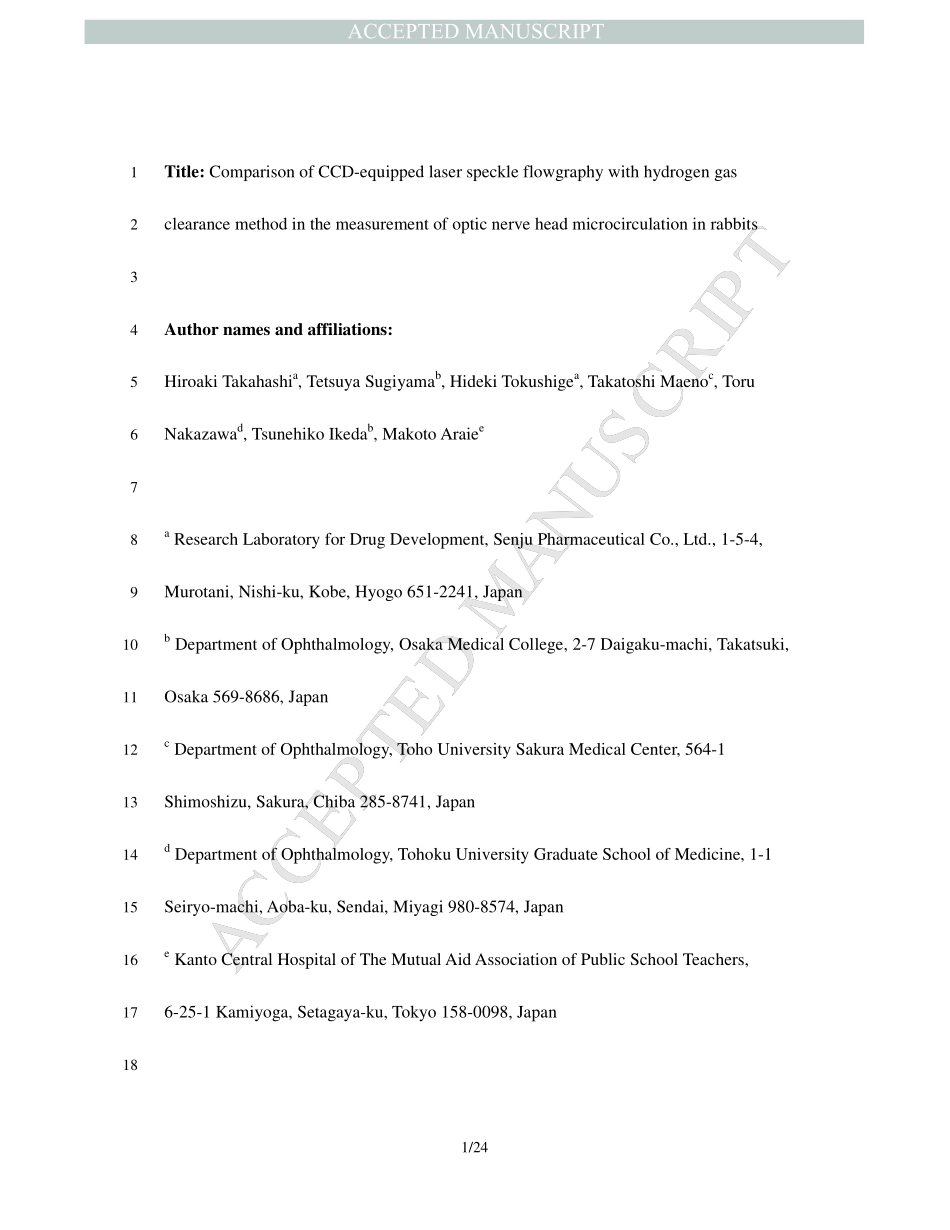 ACCEPTED MANUSCRIPT

1 Title: Comparison of CCD-equipped laser speckle flowgraphy with hydrogen gas

2 clearance method in the measurement of optic nerve head microcirculation in rabbits

3

4 Author names and affiliations:

5 Hiroaki Takahashi$^{a}$, Tetsuya Sugiyama$^{b}$, Hideki Tokushige$^{a}$, Takatoshi Maeno$^{c}$, Toru

6 Nakazawa$^{d}$, Tsunehiko Ikeda$^{b}$, Makoto Araie$^{e}$

7

8 $^{a}$ Research Laboratory for Drug Development, Senju Pharmaceutical Co., Ltd., 1-5-4,

9 Murotani, Nishi-ku, Kobe, Hyogo 651-2241, Japan

10 $^{b}$ Department of Ophthalmology, Osaka Medical College, 2-7 Daigaku-machi, Takatsuki,

11 Osaka 569-8686, Japan

12 $^{c}$ Department of Ophthalmology, Toho University Sakura Medical Center, 564-1

13 Shimoshizu, Sakura, Chiba 285-8741, Japan

14 $^{d}$ Department of Ophthalmology, Tohoku University Graduate School of Medicine, 1-1

15 Seiryo-machi, Aoba-ku, Sendai, Miyagi 980-8574, Japan

16 $^{e}$ Kanto Central Hospital of The Mutual Aid Association of Public School Teachers,

17 6-25-1 Kamiyoga, Setagaya-ku, Tokyo 158-0098, Japan

18

1/24

ACCEPTED MANUSCRIPT